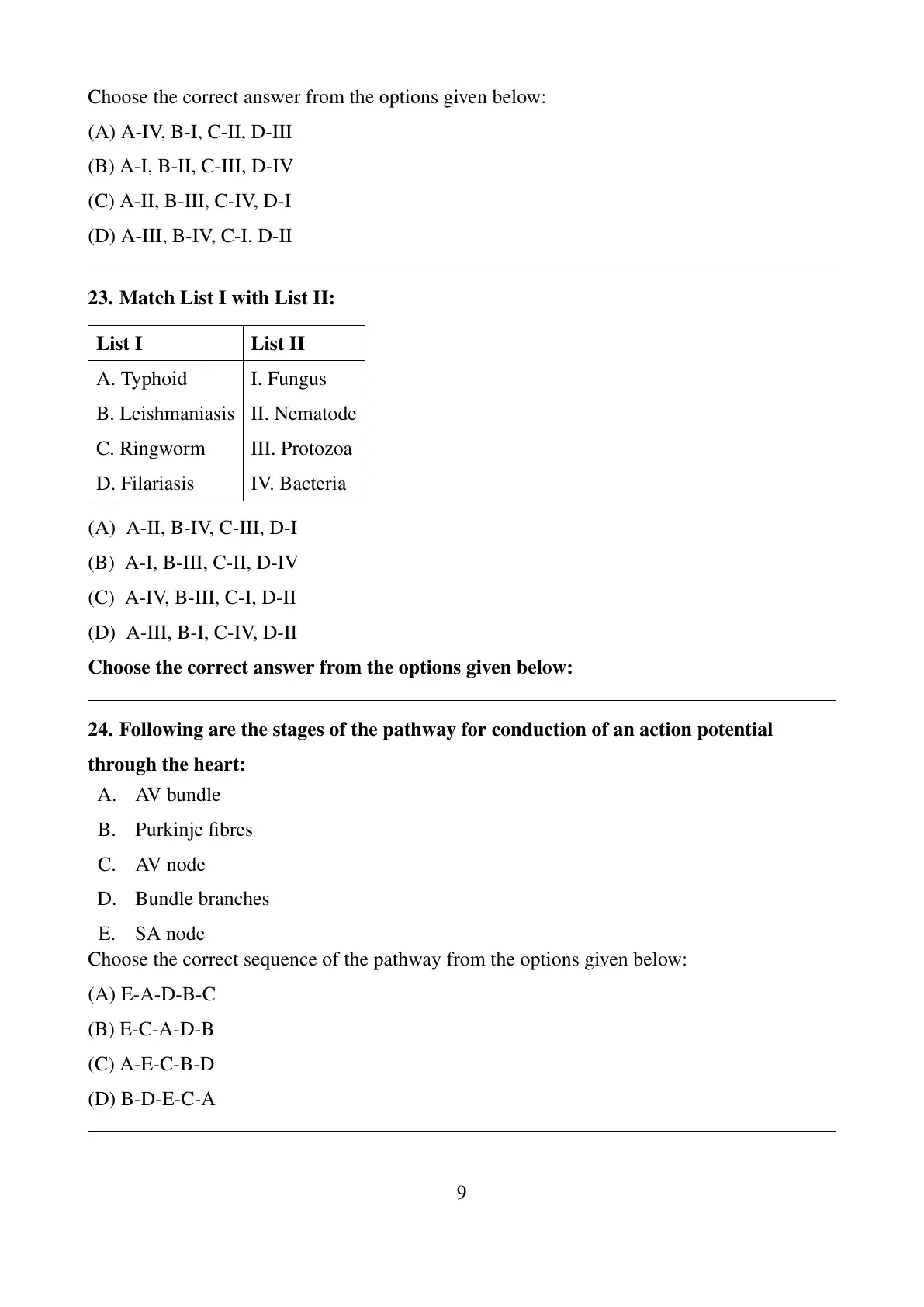 Choose the correct answer from the options given below:

(A) A-IV, B-I, C-II, D-III

(B) A-I, B-II, C-III, D-IV

(C) A-II, B-III, C-IV, D-I

(D) A-III, B-IV, C-I, D-II

23. Match List I with List II:

| List I | List II |
|---|---|
| A. Typhoid | I. Fungus |
| B. Leishmaniasis | II. Nematode |
| C. Ringworm | III. Protozoa |
| D. Filariasis | IV. Bacteria |

(A) A-II, B-IV, C-III, D-I

(B) A-I, B-III, C-II, D-IV

(C) A-IV, B-III, C-I, D-II

(D) A-III, B-I, C-IV, D-II

Choose the correct answer from the options given below:

24. Following are the stages of the pathway for conduction of an action potential through the heart:

A. AV bundle

B. Purkinje fibres

C. AV node

D. Bundle branches

E. SA node

Choose the correct sequence of the pathway from the options given below:

(A) E-A-D-B-C

(B) E-C-A-D-B

(C) A-E-C-B-D

(D) B-D-E-C-A

9